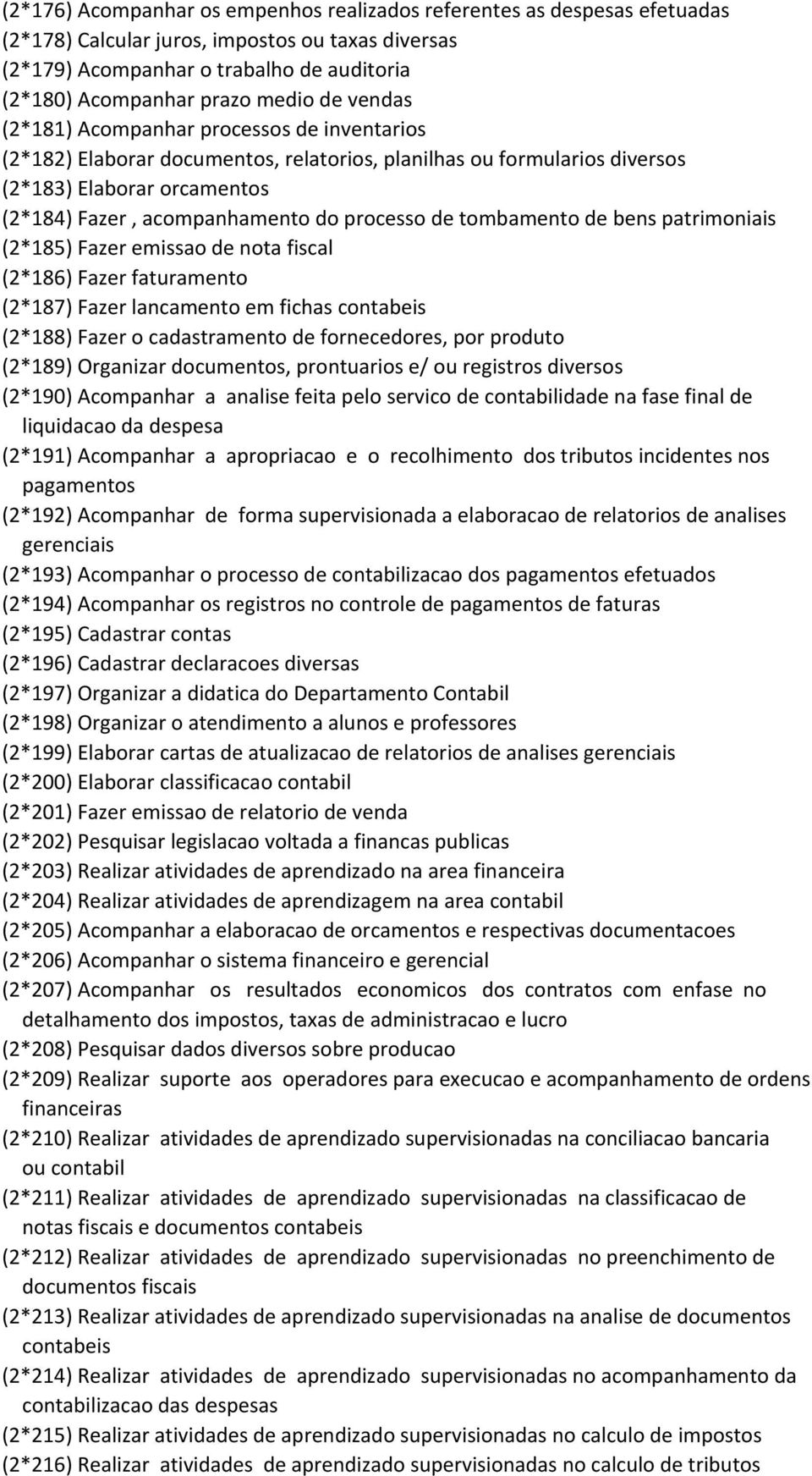 (2*176) Acompanhar os empenhos realizados referentes as despesas efetuadas
(2*178) Calcular juros, impostos ou taxas diversas
(2*179) Acompanhar o trabalho de auditoria
(2*180) Acompanhar prazo medio de vendas
(2*181) Acompanhar processos de inventarios
(2*182) Elaborar documentos, relatorios, planilhas ou formularios diversos
(2*183) Elaborar orcamentos
(2*184) Fazer , acompanhamento do processo de tombamento de bens patrimoniais
(2*185) Fazer emissao de nota fiscal
(2*186) Fazer faturamento
(2*187) Fazer lancamento em fichas contabeis
(2*188) Fazer o cadastramento de fornecedores, por produto
(2*189) Organizar documentos, prontuarios e/ ou registros diversos
(2*190) Acompanhar a analise feita pelo servico de contabilidade na fase final de liquidacao da despesa
(2*191) Acompanhar a apropriacao e o recolhimento dos tributos incidentes nos pagamentos
(2*192) Acompanhar de forma supervisionada a elaboracao de relatorios de analises gerenciais
(2*193) Acompanhar o processo de contabilizacao dos pagamentos efetuados
(2*194) Acompanhar os registros no controle de pagamentos de faturas
(2*195) Cadastrar contas
(2*196) Cadastrar declaracoes diversas
(2*197) Organizar a didatica do Departamento Contabil
(2*198) Organizar o atendimento a alunos e professores
(2*199) Elaborar cartas de atualizacao de relatorios de analises gerenciais
(2*200) Elaborar classificacao contabil
(2*201) Fazer emissao de relatorio de venda
(2*202) Pesquisar legislacao voltada a financas publicas
(2*203) Realizar atividades de aprendizado na area financeira
(2*204) Realizar atividades de aprendizagem na area contabil
(2*205) Acompanhar a elaboracao de orcamentos e respectivas documentacoes
(2*206) Acompanhar o sistema financeiro e gerencial
(2*207) Acompanhar os resultados economicos dos contratos com enfase no detalhamento dos impostos, taxas de administracao e lucro
(2*208) Pesquisar dados diversos sobre producao
(2*209) Realizar suporte aos operadores para execucao e acompanhamento de ordens financeiras
(2*210) Realizar atividades de aprendizado supervisionadas na conciliacao bancaria ou contabil
(2*211) Realizar atividades de aprendizado supervisionadas na classificacao de notas fiscais e documentos contabeis
(2*212) Realizar atividades de aprendizado supervisionadas no preenchimento de documentos fiscais
(2*213) Realizar atividades de aprendizado supervisionadas na analise de documentos contabeis
(2*214) Realizar atividades de aprendizado supervisionadas no acompanhamento da contabilizacao das despesas
(2*215) Realizar atividades de aprendizado supervisionadas no calculo de impostos
(2*216) Realizar atividades de aprendizado supervisionadas no calculo de tributos